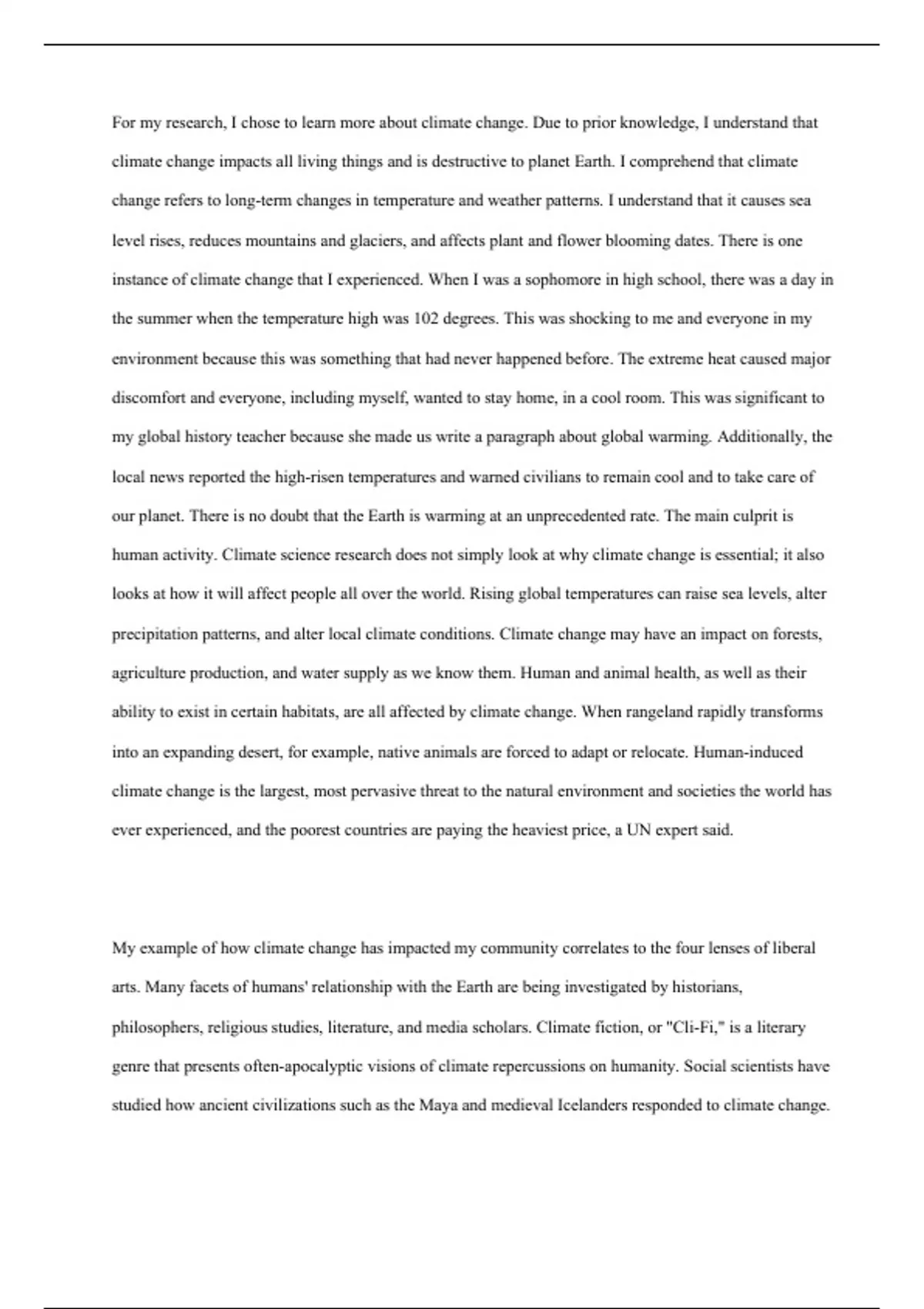 For my research, I chose to learn more about climate change. Due to prior knowledge, I understand that climate change impacts all living things and is destructive to planet Earth. I comprehend that climate change refers to long-term changes in temperature and weather patterns. I understand that it causes sea level rises, reduces mountains and glaciers, and affects plant and flower blooming dates. There is one instance of climate change that I experienced. When I was a sophomore in high school, there was a day in the summer when the temperature high was 102 degrees. This was shocking to me and everyone in my environment because this was something that had never happened before. The extreme heat caused major discomfort and everyone, including myself, wanted to stay home, in a cool room. This was significant to my global history teacher because she made us write a paragraph about global warming. Additionally, the local news reported the high-risen temperatures and warned civilians to remain cool and to take care of our planet. There is no doubt that the Earth is warming at an unprecedented rate. The main culprit is human activity. Climate science research does not simply look at why climate change is essential; it also looks at how it will affect people all over the world. Rising global temperatures can raise sea levels, alter precipitation patterns, and alter local climate conditions. Climate change may have an impact on forests, agriculture production, and water supply as we know them. Human and animal health, as well as their ability to exist in certain habitats, are all affected by climate change. When rangeland rapidly transforms into an expanding desert, for example, native animals are forced to adapt or relocate. Human-induced climate change is the largest, most pervasive threat to the natural environment and societies the world has ever experienced, and the poorest countries are paying the heaviest price, a UN expert said.

My example of how climate change has impacted my community correlates to the four lenses of liberal arts. Many facets of humans' relationship with the Earth are being investigated by historians, philosophers, religious studies, literature, and media scholars. Climate fiction, or "Cli-Fi," is a literary genre that presents often-apocalyptic visions of climate repercussions on humanity. Social scientists have studied how ancient civilizations such as the Maya and medieval Icelanders responded to climate change.